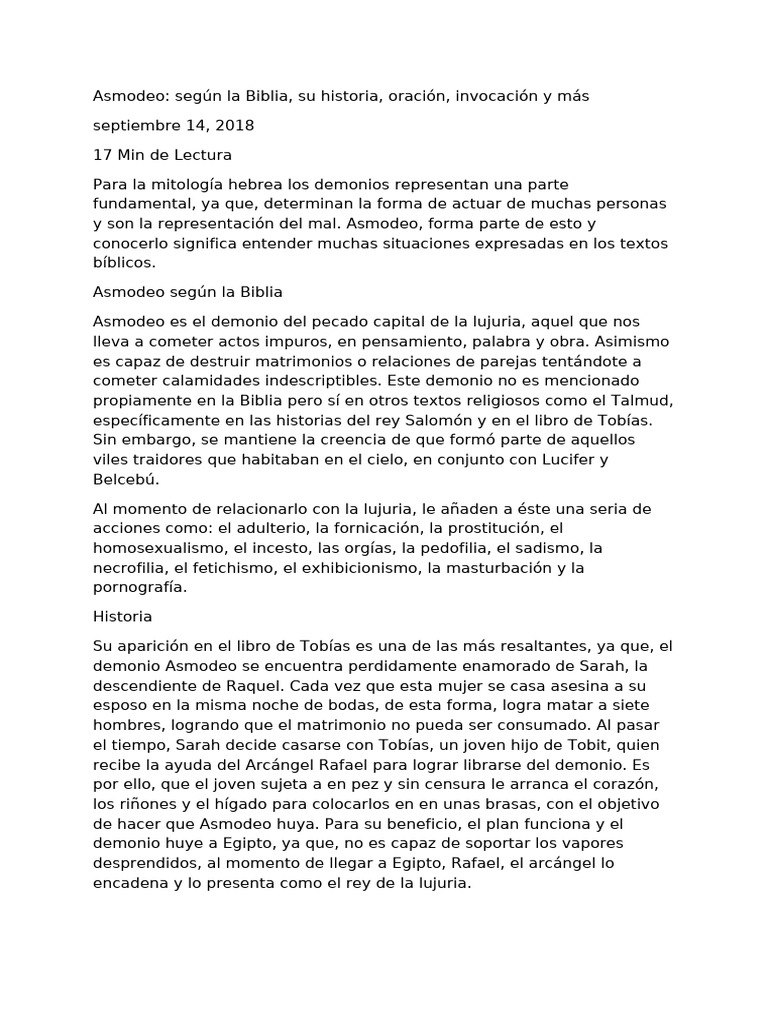 Asmodeo: según la Biblia, su historia, oración, invocación y más

septiembre 14, 2018

17 Min de Lectura

Para la mitología hebrea los demonios representan una parte fundamental, ya que, determinan la forma de actuar de muchas personas y son la representación del mal. Asmodeo, forma parte de esto y conocerlo significa entender muchas situaciones expresadas en los textos bíblicos.

Asmodeo según la Biblia

Asmodeo es el demonio del pecado capital de la lujuria, aquel que nos lleva a cometer actos impuros, en pensamiento, palabra y obra. Asimismo es capaz de destruir matrimonios o relaciones de parejas tentándote a cometer calamidades indescriptibles. Este demonio no es mencionado propiamente en la Biblia pero sí en otros textos religiosos como el Talmud, específicamente en las historias del rey Salomón y en el libro de Tobías. Sin embargo, se mantiene la creencia de que formó parte de aquellos viles traidores que habitaban en el cielo, en conjunto con Lucifer y Belcebú.

Al momento de relacionarlo con la lujuria, le añaden a éste una seria de acciones como: el adulterio, la fornicación, la prostitución, el homosexualismo, el incesto, las orgías, la pedofilia, el sadismo, la necrofilia, el fetichismo, el exhibicionismo, la masturbación y la pornografía.

Historia

Su aparición en el libro de Tobías es una de las más resaltantes, ya que, el demonio Asmodeo se encuentra perdidamente enamorado de Sarah, la descendiente de Raquel. Cada vez que esta mujer se casa asesina a su esposo en la misma noche de bodas, de esta forma, logra matar a siete hombres, logrando que el matrimonio no pueda ser consumado. Al pasar el tiempo, Sarah decide casarse con Tobías, un joven hijo de Tobit, quien recibe la ayuda del Arcángel Rafael para lograr librarse del demonio. Es por ello, que el joven sujeta a en pez y sin censura le arranca el corazón, los riñones y el hígado para colocarlos en en unas brasas, con el objetivo de hacer que Asmodeo huya. Para su beneficio, el plan funciona y el demonio huye a Egipto, ya que, no es capaz de soportar los vapores desprendidos, al momento de llegar a Egipto, Rafael, el arcángel lo encadena y lo presenta como el rey de la lujuria.